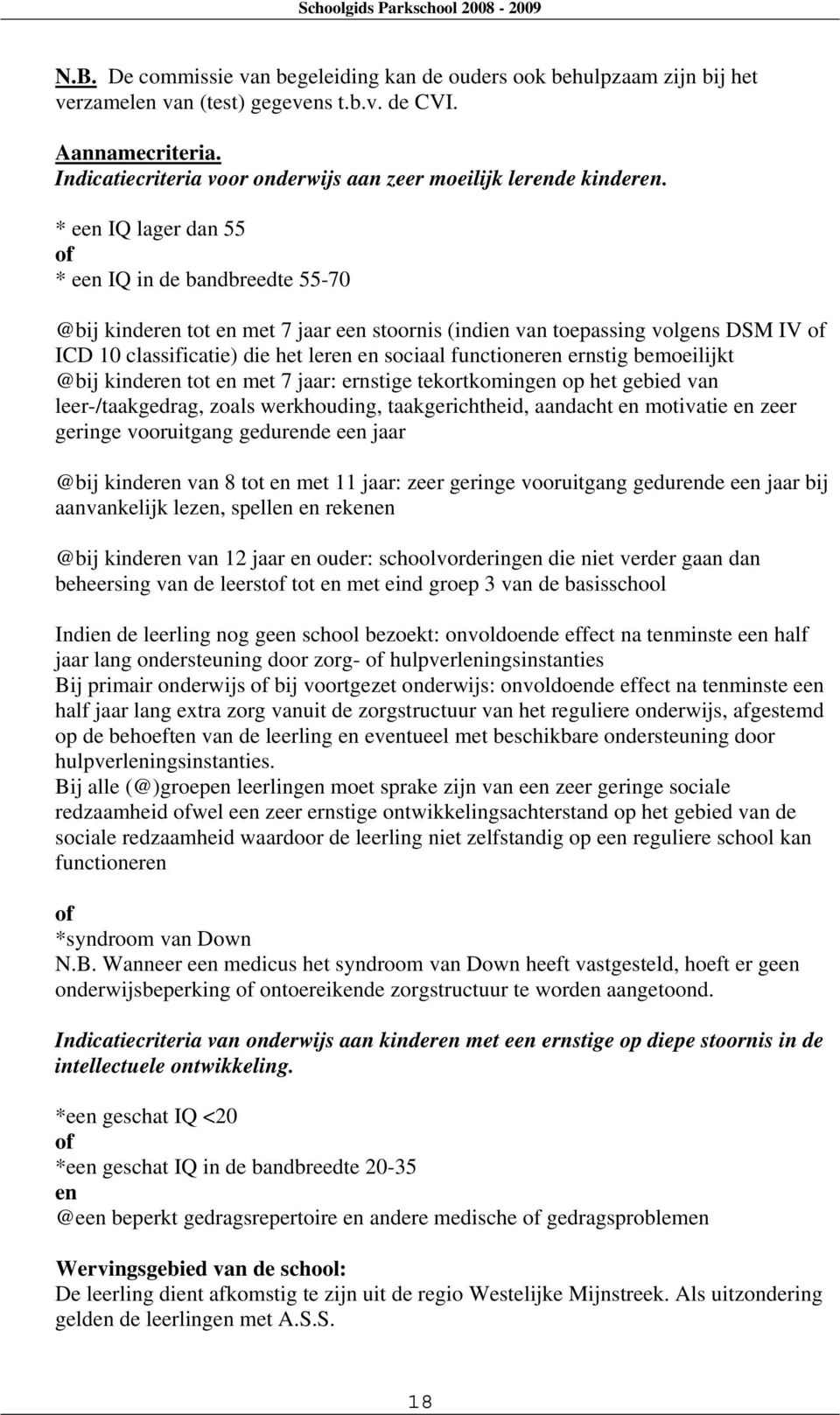 Schoolgids Parkschool 2008 - 2009

N.B. De commissie van begeleiding kan de ouders ook behulpzaam zijn bij het verzamelen van (test) gegevens t.b.v. de CVI.

Aannamecriteria.
Indicatiecriteria voor onderwijs aan zeer moeilijk lerende kinderen.

* een IQ lager dan 55
of
* een IQ in de bandbreedte 55-70

@bij kinderen tot en met 7 jaar een stoornis (indien van toepassing volgens DSM IV of ICD 10 classificatie) die het leren en sociaal functioneren ernstig bemoeilijkt
@bij kinderen tot en met 7 jaar: ernstige tekortkomingen op het gebied van leer-/taakgedrag, zoals werkhouding, taakgerichtheid, aandacht en motivatie en zeer geringe vooruitgang gedurende een jaar

@bij kinderen van 8 tot en met 11 jaar: zeer geringe vooruitgang gedurende een jaar bij aanvankelijk lezen, spellen en rekenen

@bij kinderen van 12 jaar en ouder: schoolvorderingen die niet verder gaan dan beheersing van de leerstof tot en met eind groep 3 van de basisschool

Indien de leerling nog geen school bezoekt: onvoldoende effect na tenminste een half jaar lang ondersteuning door zorg- of hulpverleningsinstanties
Bij primair onderwijs of bij voortgezet onderwijs: onvoldoende effect na tenminste een half jaar lang extra zorg vanuit de zorgstructuur van het reguliere onderwijs, afgestemd op de behoeften van de leerling en eventueel met beschikbare ondersteuning door hulpverleningsinstanties.
Bij alle (@)groepen leerlingen moet sprake zijn van een zeer geringe sociale redzaamheid ofwel een zeer ernstige ontwikkelingsachterstand op het gebied van de sociale redzaamheid waardoor de leerling niet zelfstandig op een reguliere school kan functioneren

of
*syndroom van Down
N.B. Wanneer een medicus het syndroom van Down heeft vastgesteld, hoeft er geen onderwijsbeperking of ontoereikende zorgstructuur te worden aangetoond.

Indicatiecriteria van onderwijs aan kinderen met een ernstige op diepe stoornis in de intellectuele ontwikkeling.

*een geschat IQ <20
of
*een geschat IQ in de bandbreedte 20-35
en
@een beperkt gedragsrepertoire en andere medische of gedragsproblemen

Wervingsgebied van de school:
De leerling dient afkomstig te zijn uit de regio Westelijke Mijnstreek. Als uitzondering gelden de leerlingen met A.S.S.

18